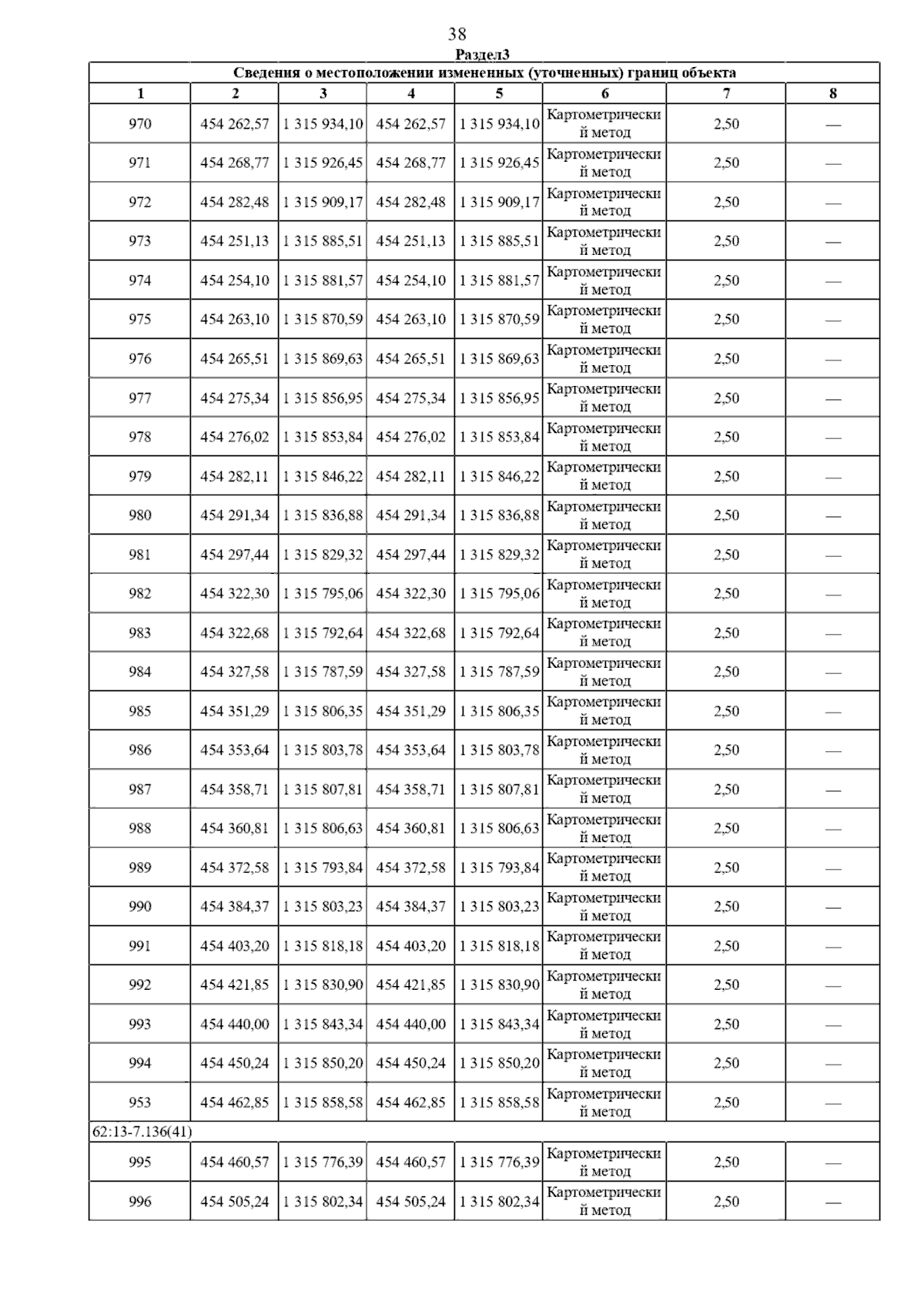 38

Раздел3

Сведения о местоположении измененных (уточненных) границ объекта

| 1 | 2 | 3 | 4 | 5 | 6 | 7 | 8 |
|---|---|---|---|---|---|---|---|
| 970 | 454 262,57 | 1 315 934,10 | 454 262,57 | 1 315 934,10 | Картометрический метод | 2,50 | — |
| 971 | 454 268,77 | 1 315 926,45 | 454 268,77 | 1 315 926,45 | Картометрический метод | 2,50 | — |
| 972 | 454 282,48 | 1 315 909,17 | 454 282,48 | 1 315 909,17 | Картометрический метод | 2,50 | — |
| 973 | 454 251,13 | 1 315 885,51 | 454 251,13 | 1 315 885,51 | Картометрический метод | 2,50 | — |
| 974 | 454 254,10 | 1 315 881,57 | 454 254,10 | 1 315 881,57 | Картометрический метод | 2,50 | — |
| 975 | 454 263,10 | 1 315 870,59 | 454 263,10 | 1 315 870,59 | Картометрический метод | 2,50 | — |
| 976 | 454 265,51 | 1 315 869,63 | 454 265,51 | 1 315 869,63 | Картометрический метод | 2,50 | — |
| 977 | 454 275,34 | 1 315 856,95 | 454 275,34 | 1 315 856,95 | Картометрический метод | 2,50 | — |
| 978 | 454 276,02 | 1 315 853,84 | 454 276,02 | 1 315 853,84 | Картометрический метод | 2,50 | — |
| 979 | 454 282,11 | 1 315 846,22 | 454 282,11 | 1 315 846,22 | Картометрический метод | 2,50 | — |
| 980 | 454 291,34 | 1 315 836,88 | 454 291,34 | 1 315 836,88 | Картометрический метод | 2,50 | — |
| 981 | 454 297,44 | 1 315 829,32 | 454 297,44 | 1 315 829,32 | Картометрический метод | 2,50 | — |
| 982 | 454 322,30 | 1 315 795,06 | 454 322,30 | 1 315 795,06 | Картометрический метод | 2,50 | — |
| 983 | 454 322,68 | 1 315 792,64 | 454 322,68 | 1 315 792,64 | Картометрический метод | 2,50 | — |
| 984 | 454 327,58 | 1 315 787,59 | 454 327,58 | 1 315 787,59 | Картометрический метод | 2,50 | — |
| 985 | 454 351,29 | 1 315 806,35 | 454 351,29 | 1 315 806,35 | Картометрический метод | 2,50 | — |
| 986 | 454 353,64 | 1 315 803,78 | 454 353,64 | 1 315 803,78 | Картометрический метод | 2,50 | — |
| 987 | 454 358,71 | 1 315 807,81 | 454 358,71 | 1 315 807,81 | Картометрический метод | 2,50 | — |
| 988 | 454 360,81 | 1 315 806,63 | 454 360,81 | 1 315 806,63 | Картометрический метод | 2,50 | — |
| 989 | 454 372,58 | 1 315 793,84 | 454 372,58 | 1 315 793,84 | Картометрический метод | 2,50 | — |
| 990 | 454 384,37 | 1 315 803,23 | 454 384,37 | 1 315 803,23 | Картометрический метод | 2,50 | — |
| 991 | 454 403,20 | 1 315 818,18 | 454 403,20 | 1 315 818,18 | Картометрический метод | 2,50 | — |
| 992 | 454 421,85 | 1 315 830,90 | 454 421,85 | 1 315 830,90 | Картометрический метод | 2,50 | — |
| 993 | 454 440,00 | 1 315 843,34 | 454 440,00 | 1 315 843,34 | Картометрический метод | 2,50 | — |
| 994 | 454 450,24 | 1 315 850,20 | 454 450,24 | 1 315 850,20 | Картометрический метод | 2,50 | — |
| 953 | 454 462,85 | 1 315 858,58 | 454 462,85 | 1 315 858,58 | Картометрический метод | 2,50 | — |
| 62:13-7.136(41) | | | | | | | |
| 995 | 454 460,57 | 1 315 776,39 | 454 460,57 | 1 315 776,39 | Картометрический метод | 2,50 | — |
| 996 | 454 505,24 | 1 315 802,34 | 454 505,24 | 1 315 802,34 | Картометрический метод | 2,50 | — |